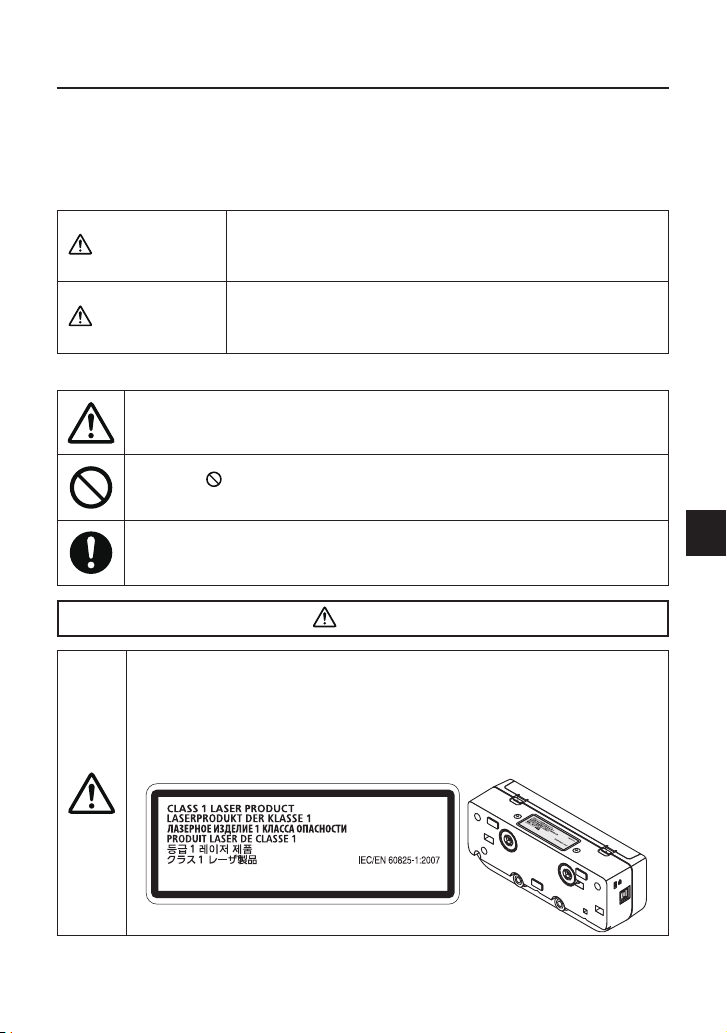 CLASS 1 LASER PRODUCT
LASERPRODUKT DER KLASSE 1
ЛАЗЕРНОЕ ИЗДЕЛИЕ 1 КЛАССА ОПАСНОСТИ
PRODUIT LASER DE CLASSE 1
등급 1 레이저 제품
クラス1 レーザ製品
IEC/EN 60825-1:2007